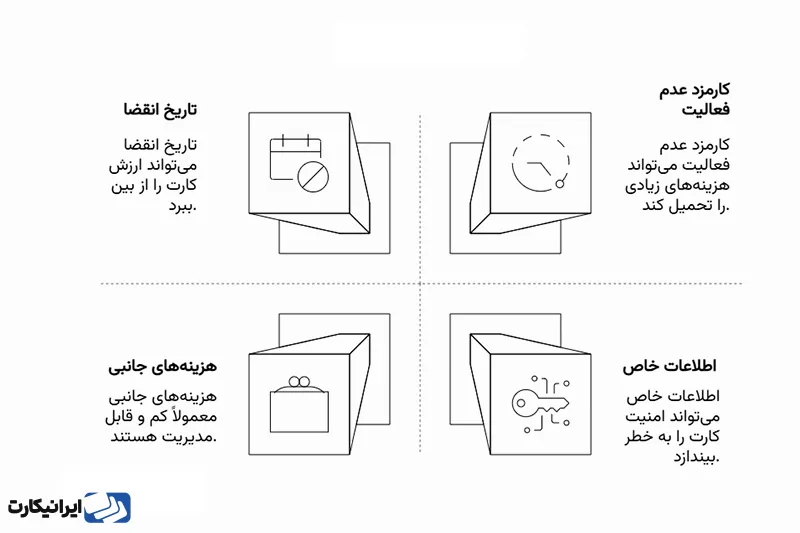 کارمزد عدم فعالیت

کارمزد عدم فعالیت می‌تواند هزینه‌های زیادی را تحمیل کند.

تاریخ انقضا

تاریخ انقضا می‌تواند ارزش کارت را از بین ببرد.

اطلاعات خاص

اطلاعات خاص می‌تواند امنیت کارت را به خطر بیندازد.

هزینه‌های جانبی

هزینه‌های جانبی معمولاً کم و قابل مدیریت هستند.

ایرانیکارت